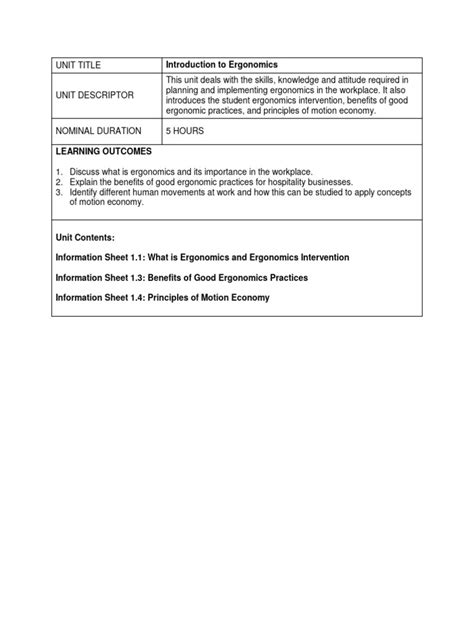 | UNIT TITLE | Introduction to Ergonomics |
|---|---|
| UNIT DESCRIPTOR | This unit deals with the skills, knowledge and attitude required in planning and implementing ergonomics in the workplace. It also introduces the student ergonomics intervention, benefits of good ergonomic practices, and principles of motion economy. |
| NOMINAL DURATION | 5 HOURS |

LEARNING OUTCOMES

1. Discuss what is ergonomics and its importance in the workplace.
2. Explain the benefits of good ergonomic practices for hospitality businesses.
3. Identify different human movements at work and how this can be studied to apply concepts of motion economy.

Unit Contents:

Information Sheet 1.1: What is Ergonomics and Ergonomics Intervention

Information Sheet 1.3: Benefits of Good Ergonomics Practices

Information Sheet 1.4: Principles of Motion Economy